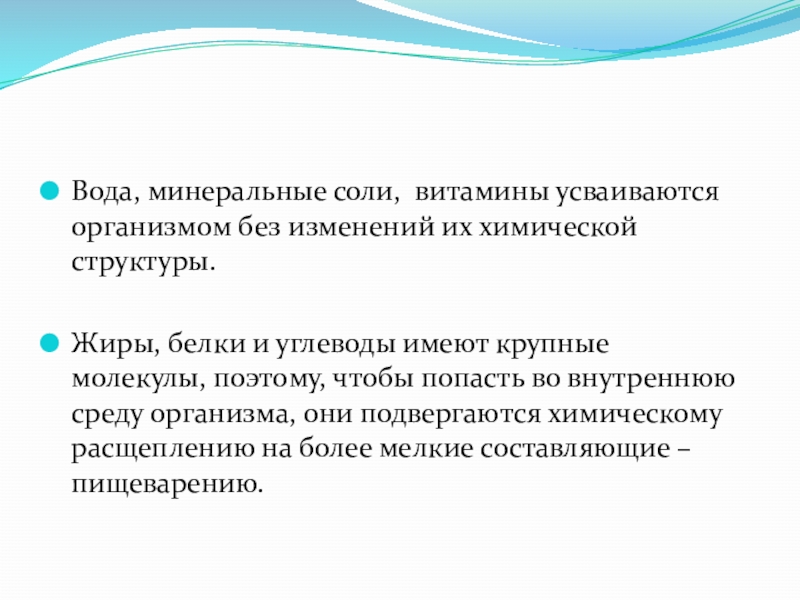 Вода, минеральные соли,  витамины усваиваются организмом без изменений их химической структуры.

Жиры, белки и углеводы имеют крупные молекулы, поэтому, чтобы попасть во внутреннюю среду организма, они подвергаются химическому расщеплению на более мелкие составляющие – пищеварению.